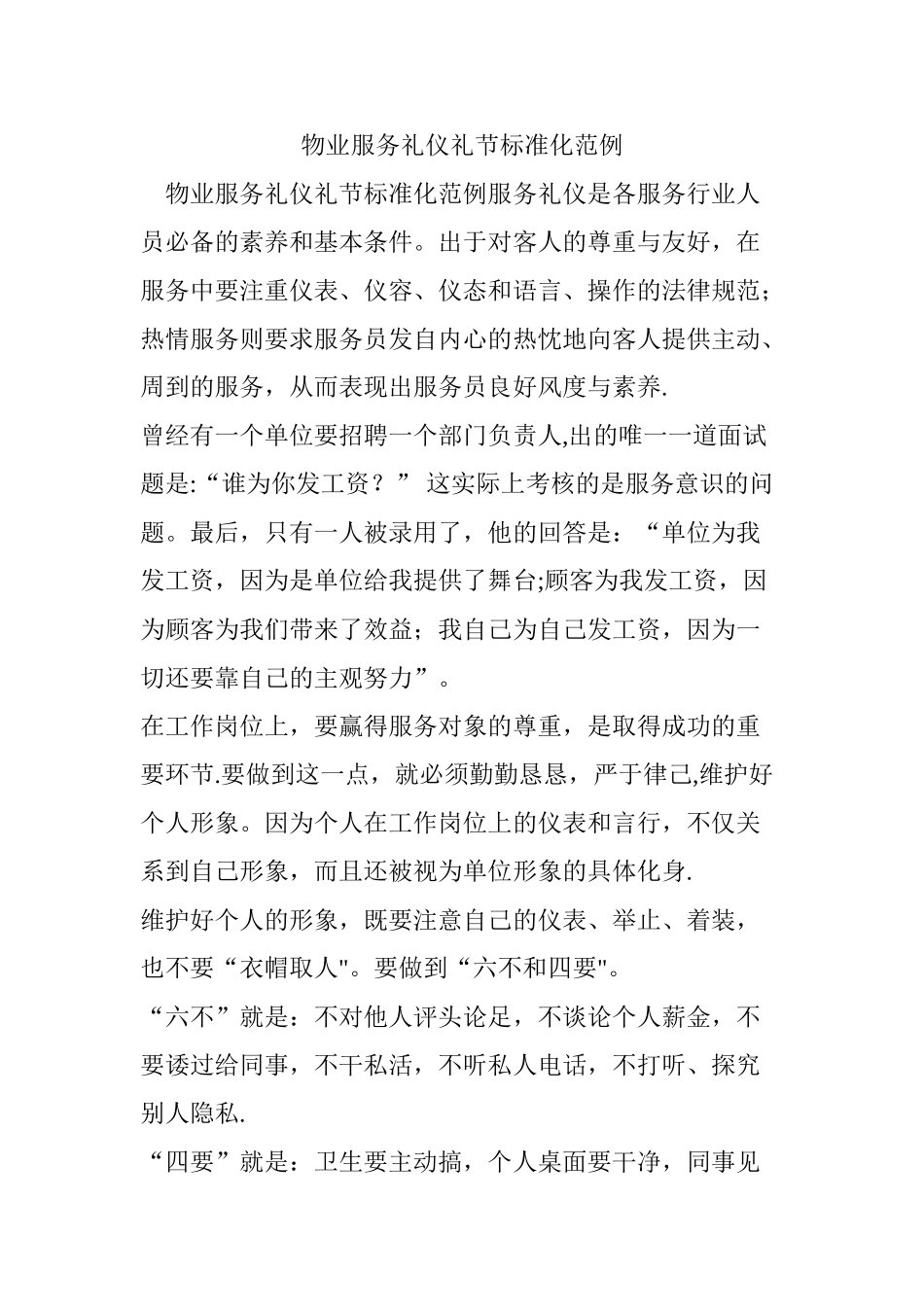 物业服务礼仪礼节标准化范例

物业服务礼仪礼节标准化范例服务礼仪是各服务行业人员必备的素养和基本条件。出于对客人的尊重与友好，在服务中要注重仪表、仪容、仪态和语言、操作的法律规范；热情服务则要求服务员发自内心的热忱地向客人提供主动、周到的服务，从而表现出服务员良好风度与素养.

曾经有一个单位要招聘一个部门负责人,出的唯一一道面试题是:“谁为你发工资？” 这实际上考核的是服务意识的问题。最后，只有一人被录用了，他的回答是：“单位为我发工资，因为是单位给我提供了舞台;顾客为我发工资，因为顾客为我们带来了效益；我自己为自己发工资，因为一切还要靠自己的主观努力”。

在工作岗位上，要赢得服务对象的尊重，是取得成功的重要环节.要做到这一点，就必须勤勤恳恳，严于律己,维护好个人形象。因为个人在工作岗位上的仪表和言行，不仅关系到自己形象，而且还被视为单位形象的具体化身.

维护好个人的形象，既要注意自己的仪表、举止、着装，也不要“衣帽取人"。要做到“六不和四要"。

“六不”就是：不对他人评头论足，不谈论个人薪金，不要诿过给同事，不干私活，不听私人电话，不打听、探究别人隐私.

“四要”就是：卫生要主动搞，个人桌面要干净，同事见